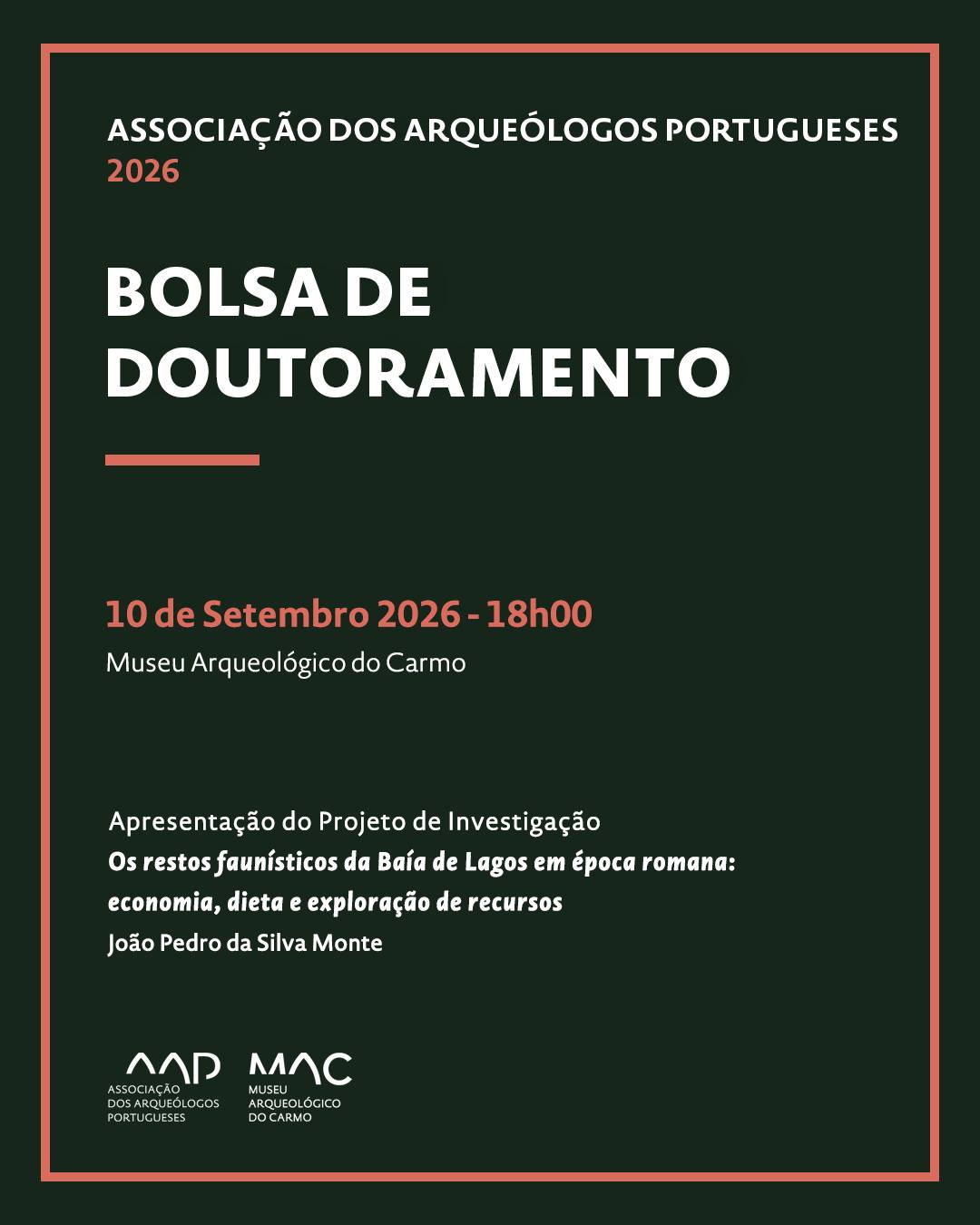 ASSOCIAÇÃO DOS ARQUEÓLOGOS PORTUGUESES
2026

BOLSA DE
DOUTORAMENTO

10 de Setembro 2026 - 18h00
Museu Arqueológico do Carmo

Apresentação do Projeto de Investigação
Os restos faunísticos da Baía de Lagos em época romana:
economia, dieta e exploração de recursos
João Pedro da Silva Monte

AAP
ASSOCIAÇÃO
DOS ARQUEÓLOGOS
PORTUGUESES

MAC
MUSEU
ARQUEOLÓGICO
DO CARMO